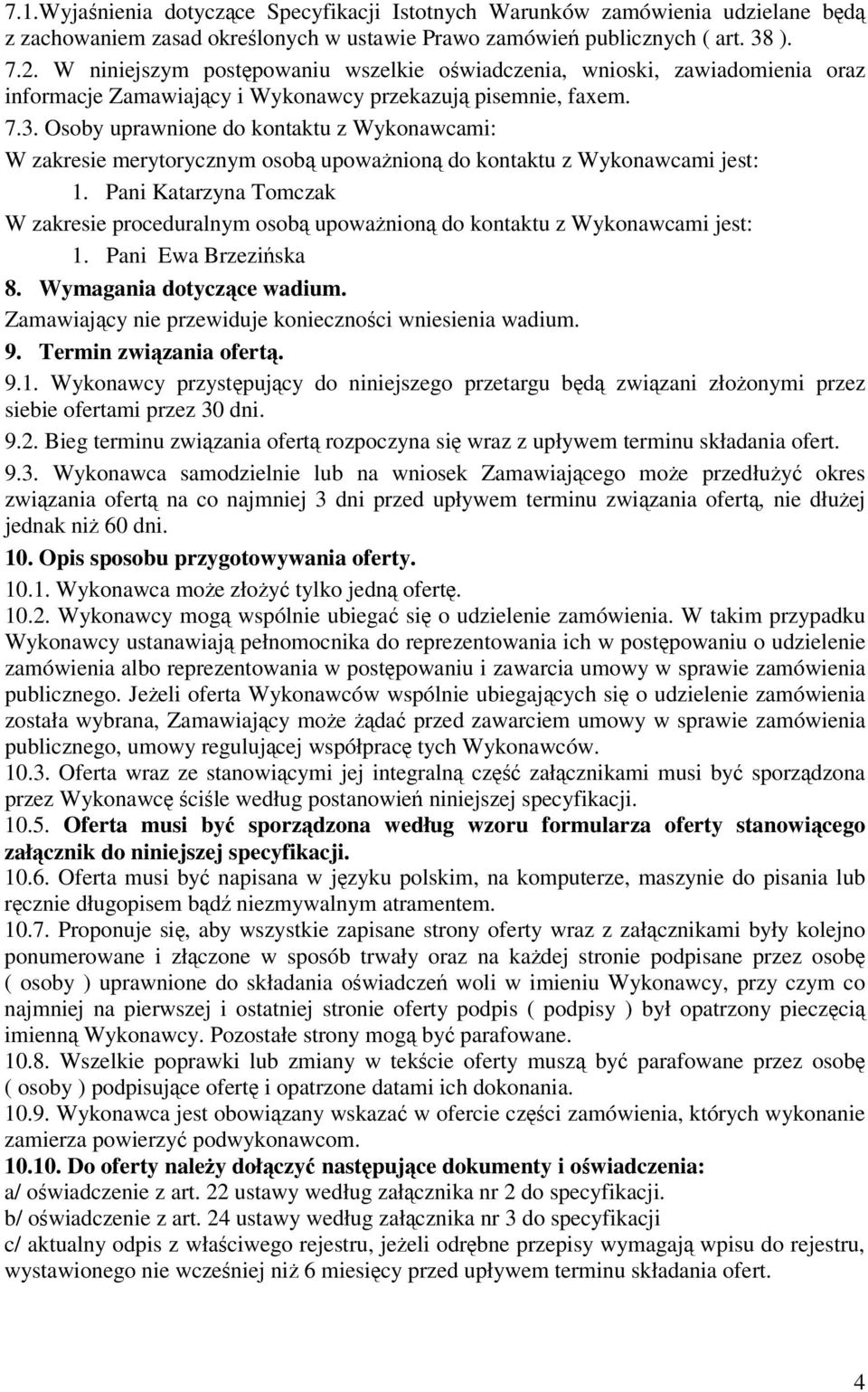 7.1.Wyjaśnienia dotyczące Specyfikacji Istotnych Warunków zamówienia udzielane będą z zachowaniem zasad określonych w ustawie Prawo zamówień publicznych ( art. 38 ).
7.2. W niniejszym postępowaniu wszelkie oświadczenia, wnioski, zawiadomienia oraz informacje Zamawiający i Wykonawcy przekazują pisemnie, faxem.
7.3. Osoby uprawnione do kontaktu z Wykonawcami:
W zakresie merytorycznym osobą upoważnioną do kontaktu z Wykonawcami jest:
1. Pani Katarzyna Tomczak
W zakresie proceduralnym osobą upoważnioną do kontaktu z Wykonawcami jest:
1. Pani Ewa Brzezińska
8. Wymagania dotyczące wadium.
Zamawiający nie przewiduje konieczności wniesienia wadium.
9. Termin związania ofertą.
9.1. Wykonawcy przystępujący do niniejszego przetargu będą związani złożonymi przez siebie ofertami przez 30 dni.
9.2. Bieg terminu związania ofertą rozpoczyna się wraz z upływem terminu składania ofert.
9.3. Wykonawca samodzielnie lub na wniosek Zamawiającego może przedłużyć okres związania ofertą na co najmniej 3 dni przed upływem terminu związania ofertą, nie dłużej jednak niż 60 dni.
10. Opis sposobu przygotowywania oferty.
10.1. Wykonawca może złożyć tylko jedną ofertę.
10.2. Wykonawcy mogą wspólnie ubiegać się o udzielenie zamówienia. W takim przypadku Wykonawcy ustanawiają pełnomocnika do reprezentowania ich w postępowaniu o udzielenie zamówienia albo reprezentowania w postępowaniu i zawarcia umowy w sprawie zamówienia publicznego. Jeżeli oferta Wykonawców wspólnie ubiegających się o udzielenie zamówienia została wybrana, Zamawiający może żądać przed zawarciem umowy w sprawie zamówienia publicznego, umowy regulującej współpracę tych Wykonawców.
10.3. Oferta wraz ze stanowiącymi jej integralną część załącznikami musi być sporządzona przez Wykonawcę ściśle według postanowień niniejszej specyfikacji.
10.5. Oferta musi być sporządzona według wzoru formularza oferty stanowiącego załącznik do niniejszej specyfikacji.
10.6. Oferta musi być napisana w języku polskim, na komputerze, maszynie do pisania lub ręcznie długopisem bądź niezmywalnym atramentem.
10.7. Proponuje się, aby wszystkie zapisane strony oferty wraz z załącznikami były kolejno ponumerowane i złączone w sposób trwały oraz na każdej stronie podpisane przez osobę ( osoby ) uprawnione do składania oświadczeń woli w imieniu Wykonawcy, przy czym co najmniej na pierwszej i ostatniej stronie oferty podpis ( podpisy ) był opatrzony pieczęcią imienną Wykonawcy. Pozostałe strony mogą być parafowane.
10.8. Wszelkie poprawki lub zmiany w tekście oferty muszą być parafowane przez osobę ( osoby ) podpisujące ofertę i opatrzone datami ich dokonania.
10.9. Wykonawca jest obowiązany wskazać w ofercie części zamówienia, których wykonanie zamierza powierzyć podwykonawcom.
10.10. Do oferty należy dołączyć następujące dokumenty i oświadczenia:
a/ oświadczenie z art. 22 ustawy według załącznika nr 2 do specyfikacji.
b/ oświadczenie z art. 24 ustawy według załącznika nr 3 do specyfikacji
c/ aktualny odpis z właściwego rejestru, jeżeli odrębne przepisy wymagają wpisu do rejestru, wystawionego nie wcześniej niż 6 miesięcy przed upływem terminu składania ofert.

4